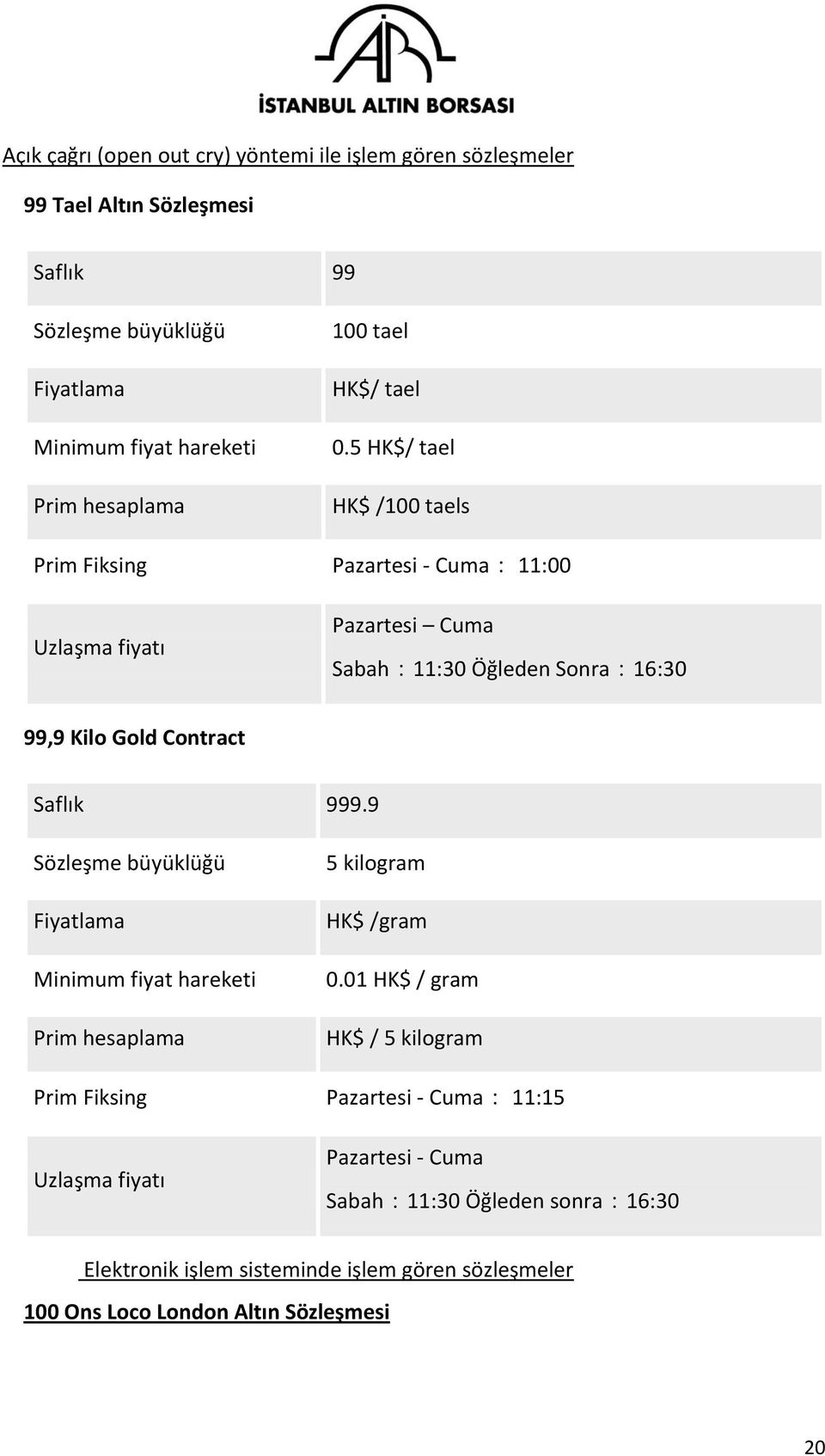 İSTANBUL ALTIN BORSASI

Açık çağrı (open out cry) yöntemi ile işlem gören sözleşmeler

99 Tael Altın Sözleşmesi

| | |
|---|---|
| Saflık | 99 |
| Sözleşme büyüklüğü | 100 tael |
| Fiyatlama | HK$/ tael |
| Minimum fiyat hareketi | 0.5 HK$/ tael |
| Prim hesaplama | HK$ /100 taels |
| Prim Fiksing | Pazartesi - Cuma : 11:00 |
| Uzlaşma fiyatı | Pazartesi – Cuma Sabah : 11:30 Öğleden Sonra : 16:30 |

99,9 Kilo Gold Contract

| | |
|---|---|
| Saflık | 999.9 |
| Sözleşme büyüklüğü | 5 kilogram |
| Fiyatlama | HK$ /gram |
| Minimum fiyat hareketi | 0.01 HK$ / gram |
| Prim hesaplama | HK$ / 5 kilogram |
| Prim Fiksing | Pazartesi - Cuma : 11:15 |
| Uzlaşma fiyatı | Pazartesi - Cuma Sabah : 11:30 Öğleden sonra : 16:30 |

Elektronik işlem sisteminde işlem gören sözleşmeler

100 Ons Loco London Altın Sözleşmesi

20